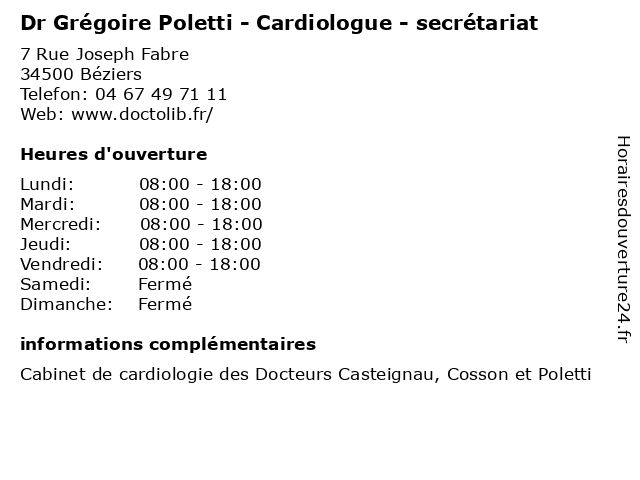 Dr Grégoire Poletti - Cardiologue - secrétariat

7 Rue Joseph Fabre
34500 Béziers
Telefon: 04 67 49 71 11
Web: www.doctolib.fr/

Heures d'ouverture

Lundi: 08:00 - 18:00
Mardi: 08:00 - 18:00
Mercredi: 08:00 - 18:00
Jeudi: 08:00 - 18:00
Vendredi: 08:00 - 18:00
Samedi: Fermé
Dimanche: Fermé

informations complémentaires

Cabinet de cardiologie des Docteurs Casteignau, Cosson et Poletti

Horairesdouverture24.fr